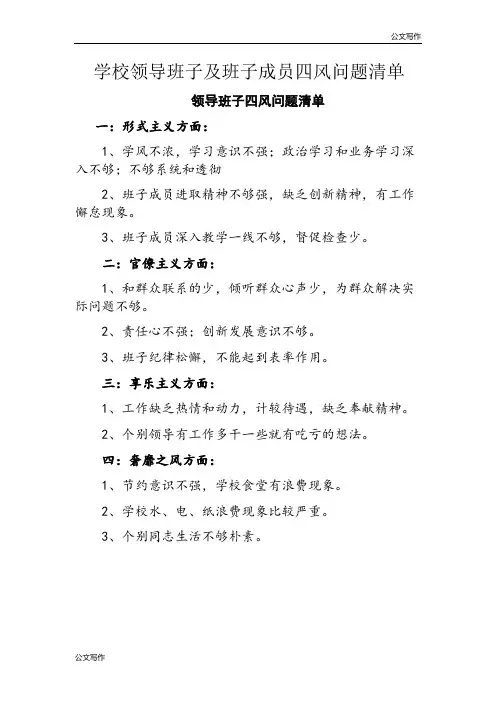 公文写作

学校领导班子及班子成员四风问题清单

领导班子四风问题清单

一：形式主义方面：

1、学风不浓，学习意识不强；政治学习和业务学习深入不够；不够系统和透彻

2、班子成员进取精神不够强，缺乏创新精神，有工作懈怠现象。

3、班子成员深入教学一线不够，督促检查少。

二：官僚主义方面：

1、和群众联系的少，倾听群众心声少，为群众解决实际问题不够。

2、责任心不强；创新发展意识不够。

3、班子纪律松懈，不能起到表率作用。

三：享乐主义方面：

1、工作缺乏热情和动力，计较待遇，缺乏奉献精神。

2、个别领导有工作多干一些就有吃亏的想法。

四：奢靡之风方面：

1、节约意识不强，学校食堂有浪费现象。

2、学校水、电、纸浪费现象比较严重。

3、个别同志生活不够朴素。

公文写作